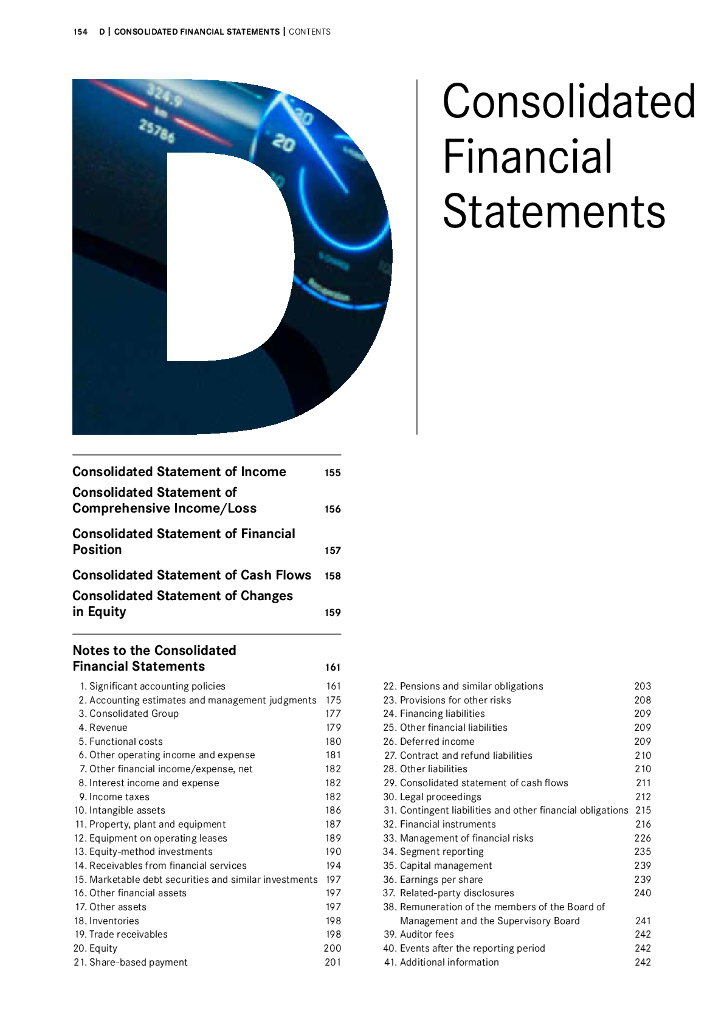 154 D | CONSOLIDATED FINANCIAL STATEMENTS | CONTENTS

Consolidated Financial Statements

Consolidated Statement of Income 155
Consolidated Statement of Comprehensive Income/Loss 156
Consolidated Statement of Financial Position 157
Consolidated Statement of Cash Flows 158
Consolidated Statement of Changes in Equity 159

Notes to the Consolidated Financial Statements 161
1. Significant accounting policies 161
2. Accounting estimates and management judgments 175
3. Consolidated Group 177
4. Revenue 179
5. Functional costs 180
6. Other operating income and expense 181
7. Other financial income/expense, net 182
8. Interest income and expense 182
9. Income taxes 182
10. Intangible assets 186
11. Property, plant and equipment 187
12. Equipment on operating leases 189
13. Equity-method investments 190
14. Receivables from financial services 194
15. Marketable debt securities and similar investments 197
16. Other financial assets 197
17. Other assets 197
18. Inventories 198
19. Trade receivables 198
20. Equity 200
21. Share-based payment 201
22. Pensions and similar obligations 203
23. Provisions for other risks 208
24. Financing liabilities 209
25. Other financial liabilities 209
26. Deferred income 209
27. Contract and refund liabilities 210
28. Other liabilities 210
29. Consolidated statement of cash flows 211
30. Legal proceedings 212
31. Contingent liabilities and other financial obligations 215
32. Financial instruments 216
33. Management of financial risks 226
34. Segment reporting 235
35. Capital management 239
36. Earnings per share 239
37. Related-party disclosures 240
38. Remuneration of the members of the Board of Management and the Supervisory Board 241
39. Auditor fees 242
40. Events after the reporting period 242
41. Additional information 242